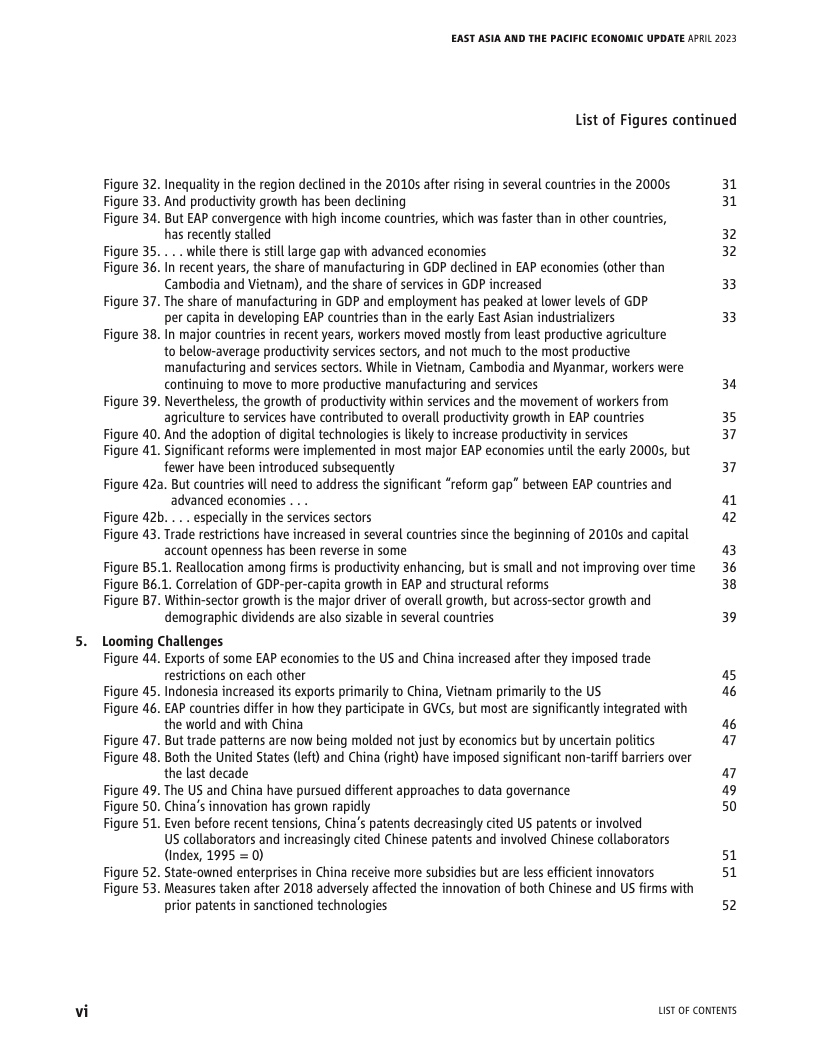 EAST ASIA AND THE PACIFIC ECONOMIC UPDATE APRIL 2023

List of Figures continued

Figure 32. Inequality in the region declined in the 2010s after rising in several countries in the 2000s 31
Figure 33. And productivity growth has been declining 31
Figure 34. But EAP convergence with high income countries, which was faster than in other countries, has recently stalled 32
Figure 35. . . . while there is still large gap with advanced economies 32
Figure 36. In recent years, the share of manufacturing in GDP declined in EAP economies (other than Cambodia and Vietnam), and the share of services in GDP increased 33
Figure 37. The share of manufacturing in GDP and employment has peaked at lower levels of GDP per capita in developing EAP countries than in the early East Asian industrializers 33
Figure 38. In major countries in recent years, workers moved mostly from least productive agriculture to below-average productivity services sectors, and not much to the most productive manufacturing and services sectors. While in Vietnam, Cambodia and Myanmar, workers were continuing to move to more productive manufacturing and services 34
Figure 39. Nevertheless, the growth of productivity within services and the movement of workers from agriculture to services have contributed to overall productivity growth in EAP countries 35
Figure 40. And the adoption of digital technologies is likely to increase productivity in services 37
Figure 41. Significant reforms were implemented in most major EAP economies until the early 2000s, but fewer have been introduced subsequently 37
Figure 42a. But countries will need to address the significant "reform gap" between EAP countries and advanced economies . . . 41
Figure 42b. . . . especially in the services sectors 42
Figure 43. Trade restrictions have increased in several countries since the beginning of 2010s and capital account openness has been reverse in some 43
Figure B5.1. Reallocation among firms is productivity enhancing, but is small and not improving over time 36
Figure B6.1. Correlation of GDP-per-capita growth in EAP and structural reforms 38
Figure B7. Within-sector growth is the major driver of overall growth, but across-sector growth and demographic dividends are also sizable in several countries 39

5. Looming Challenges
Figure 44. Exports of some EAP economies to the US and China increased after they imposed trade restrictions on each other 45
Figure 45. Indonesia increased its exports primarily to China, Vietnam primarily to the US 46
Figure 46. EAP countries differ in how they participate in GVCs, but most are significantly integrated with the world and with China 46
Figure 47. But trade patterns are now being molded not just by economics but by uncertain politics 47
Figure 48. Both the United States (left) and China (right) have imposed significant non-tariff barriers over the last decade 47
Figure 49. The US and China have pursued different approaches to data governance 49
Figure 50. China's innovation has grown rapidly 50
Figure 51. Even before recent tensions, China's patents decreasingly cited US patents or involved US collaborators and increasingly cited Chinese patents and involved Chinese collaborators (Index, 1995 = 0) 51
Figure 52. State-owned enterprises in China receive more subsidies but are less efficient innovators 51
Figure 53. Measures taken after 2018 adversely affected the innovation of both Chinese and US firms with prior patents in sanctioned technologies 52

vi

LIST OF CONTENTS